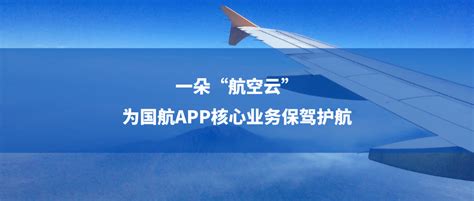 一朵“航空云”
为国航APP核心业务保驾护航